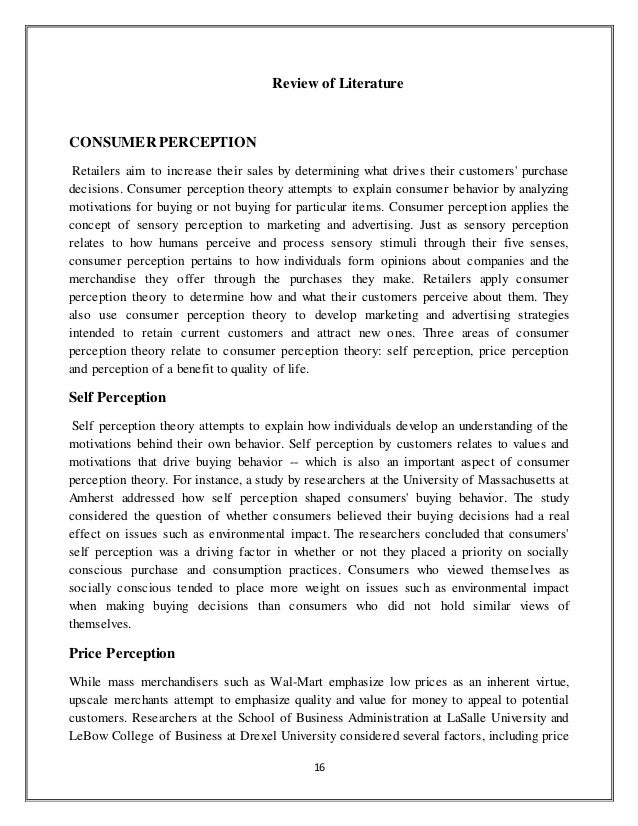 Review of Literature

CONSUMER PERCEPTION

Retailers aim to increase their sales by determining what drives their customers' purchase decisions. Consumer perception theory attempts to explain consumer behavior by analyzing motivations for buying or not buying for particular items. Consumer perception applies the concept of sensory perception to marketing and advertising. Just as sensory perception relates to how humans perceive and process sensory stimuli through their five senses, consumer perception pertains to how individuals form opinions about companies and the merchandise they offer through the purchases they make. Retailers apply consumer perception theory to determine how and what their customers perceive about them. They also use consumer perception theory to develop marketing and advertising strategies intended to retain current customers and attract new ones. Three areas of consumer perception theory relate to consumer perception theory: self perception, price perception and perception of a benefit to quality of life.

Self Perception

Self perception theory attempts to explain how individuals develop an understanding of the motivations behind their own behavior. Self perception by customers relates to values and motivations that drive buying behavior -- which is also an important aspect of consumer perception theory. For instance, a study by researchers at the University of Massachusetts at Amherst addressed how self perception shaped consumers' buying behavior. The study considered the question of whether consumers believed their buying decisions had a real effect on issues such as environmental impact. The researchers concluded that consumers' self perception was a driving factor in whether or not they placed a priority on socially conscious purchase and consumption practices. Consumers who viewed themselves as socially conscious tended to place more weight on issues such as environmental impact when making buying decisions than consumers who did not hold similar views of themselves.

Price Perception

While mass merchandisers such as Wal-Mart emphasize low prices as an inherent virtue, upscale merchants attempt to emphasize quality and value for money to appeal to potential customers. Researchers at the School of Business Administration at LaSalle University and LeBow College of Business at Drexel University considered several factors, including price

16